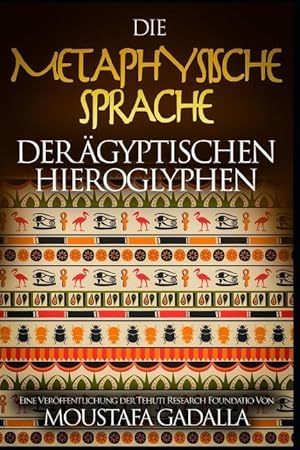 DIE
METAPHYSISCHE SPRACHE
DERÄGYPTISCHEN HIEROGLYPHEN

EINE VERÖFFENTLICHUNG DER TEHUTI RESEARCH FOUNDATIO VON
MOUSTAFA GADALLA